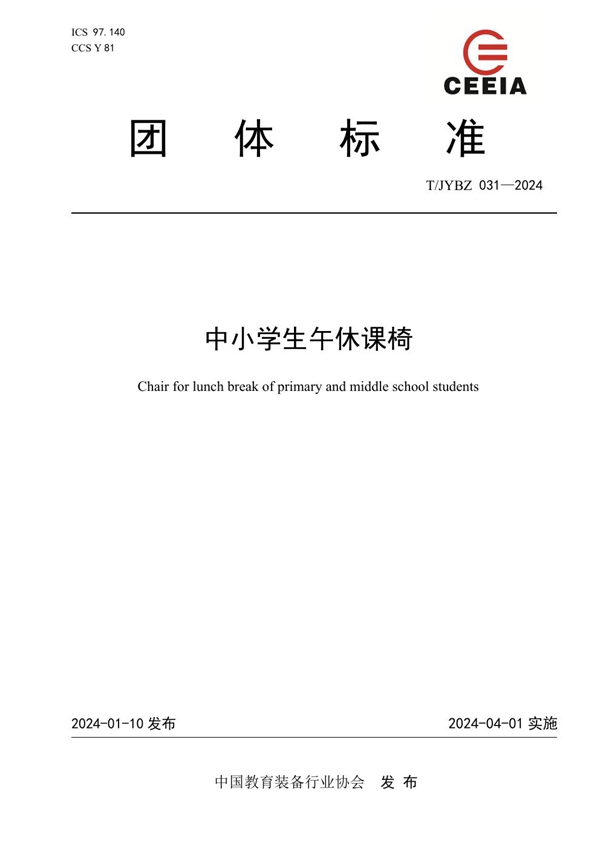 ICS 97.140
CCS Y 81

CEEIA

团 体 标 准

T/JYBZ 031—2024

中小学生午休课椅

Chair for lunch break of primary and middle school students

2024-01-10 发布

2024-04-01 实施

中国教育装备行业协会 发 布